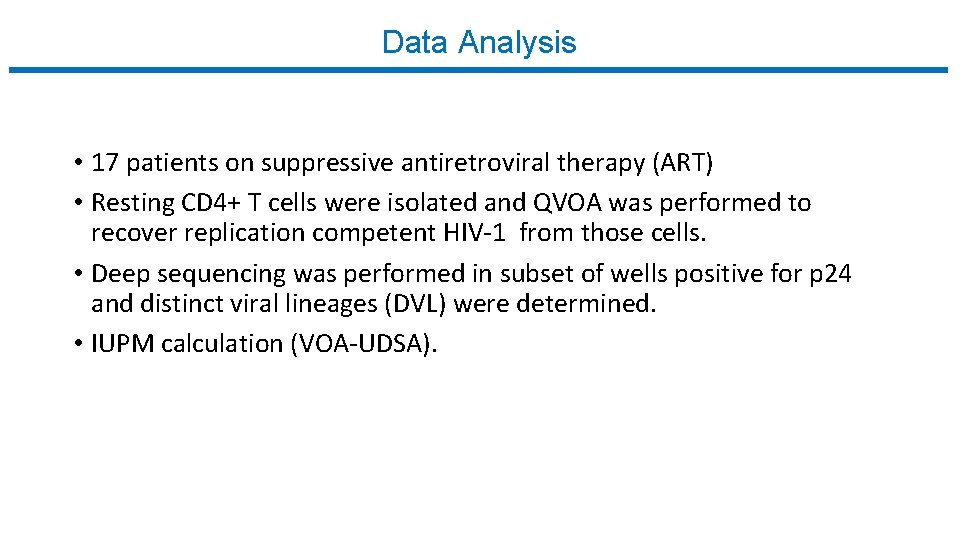 Data Analysis

• 17 patients on suppressive antiretroviral therapy (ART)
• Resting CD4+ T cells were isolated and QVOA was performed to recover replication competent HIV-1 from those cells.
• Deep sequencing was performed in subset of wells positive for p24 and distinct viral lineages (DVL) were determined.
• IUPM calculation (VOA-UDSA).